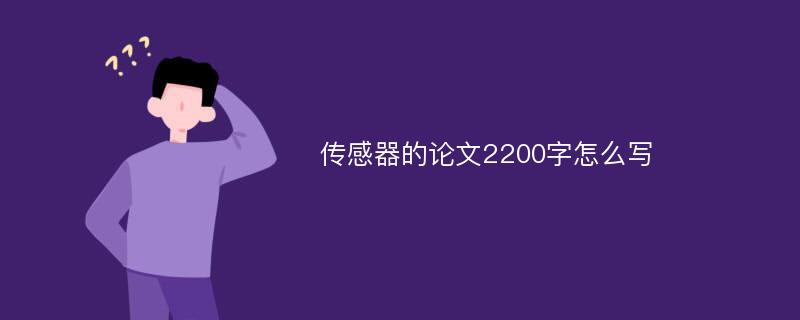 ???

传感器的论文2200字怎么写